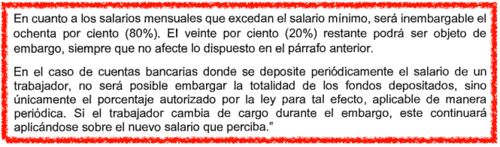 En cuanto a los salarios mensuales que excedan el salario mínimo, será inembargable el ochenta por ciento (80%). El veinte por ciento (20%) restante podrá ser objeto de embargo, siempre que no afecte lo dispuesto en el párrafo anterior.

En el caso de cuentas bancarias donde se deposite periódicamente el salario de un trabajador, no será posible embargar la totalidad de los fondos depositados, sino únicamente el porcentaje autorizado por la ley para tal efecto, aplicable de manera periódica. Si el trabajador cambia de cargo durante el embargo, este continuará aplicándose sobre el nuevo salario que perciba."